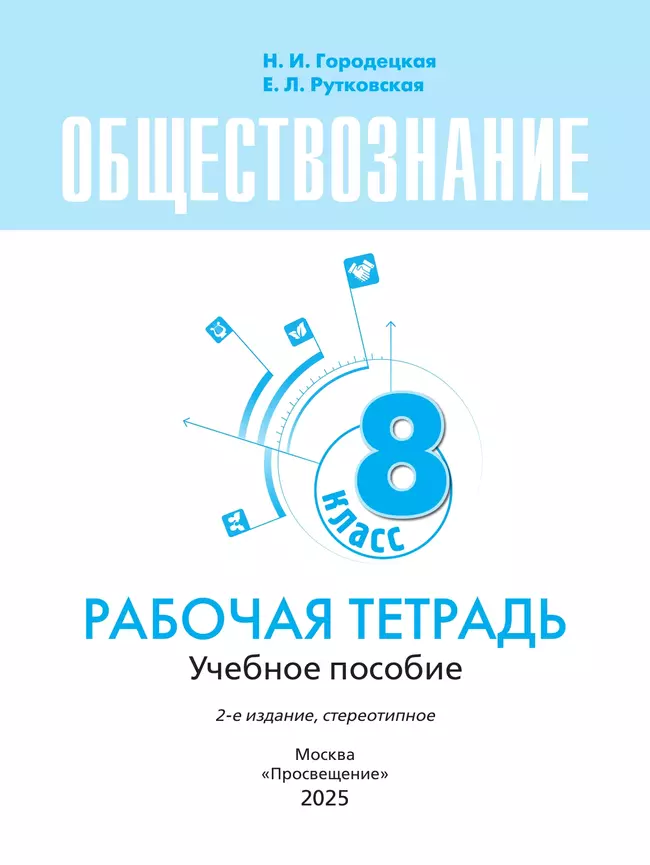 Н. И. Городецкая
Е. Л. Рутковская

ОБЩЕСТВОЗНАНИЕ

8
класс

РАБОЧАЯ ТЕТРАДЬ
Учебное пособие

2-е издание, стереотипное

Москва
«Просвещение»
2025